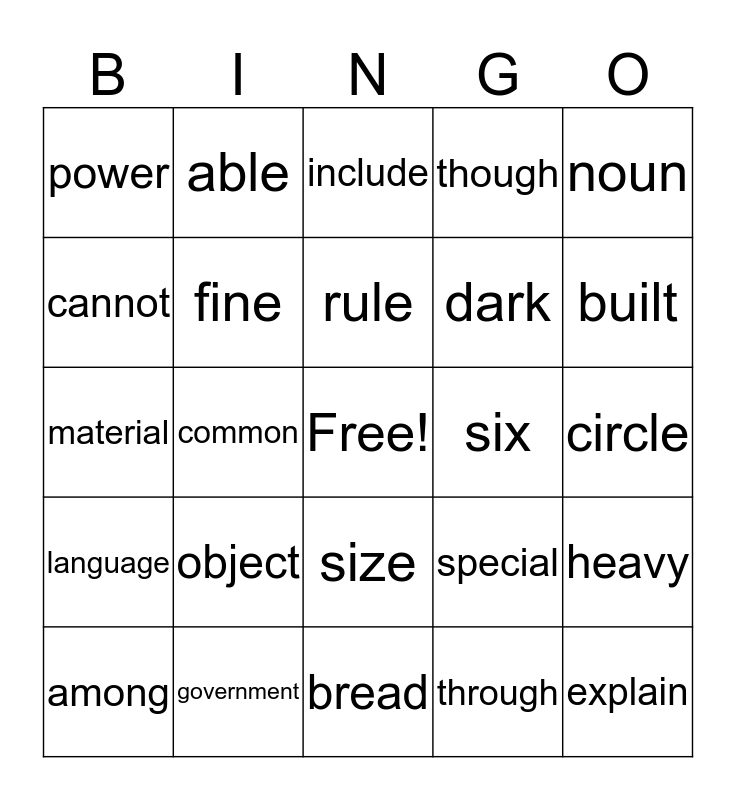 | B | I | N | G | O |
|---|---|---|---|---|
| power | able | include | though | noun |
| cannot | fine | rule | dark | built |
| material | common | Free! | six | circle |
| language | object | size | special | heavy |
| among | government | bread | through | explain |